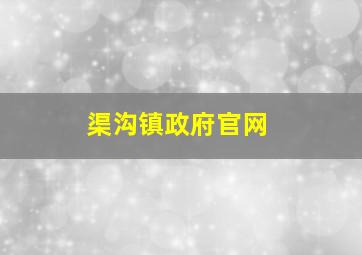 渠沟镇政府官网